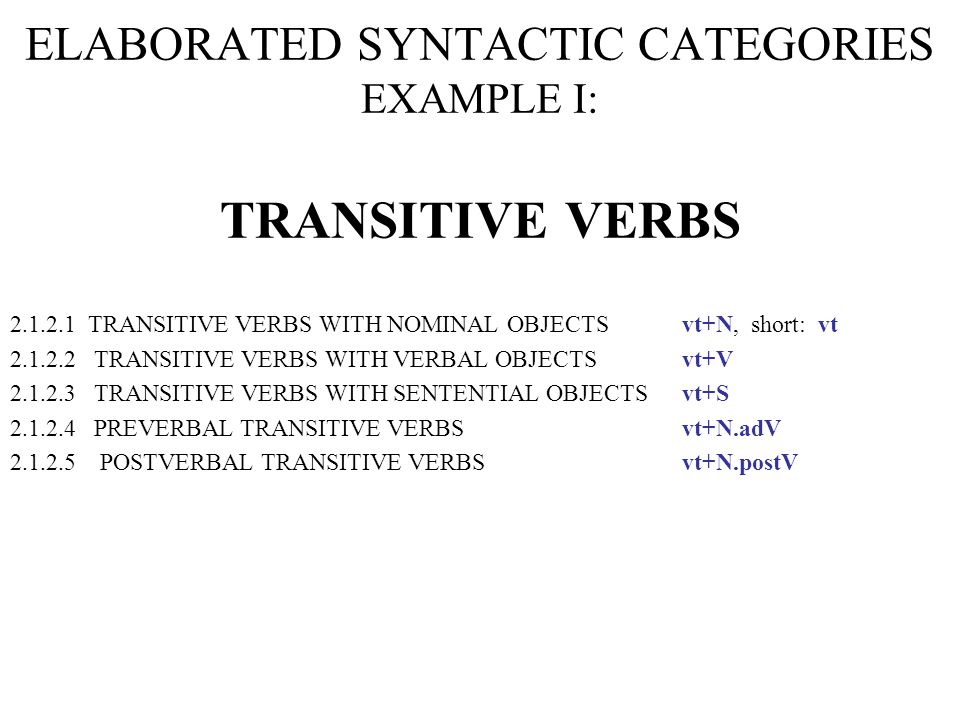 ELABORATED SYNTACTIC CATEGORIES
EXAMPLE I:

TRANSITIVE VERBS

2.1.2.1 TRANSITIVE VERBS WITH NOMINAL OBJECTS vt+N, short: vt
2.1.2.2 TRANSITIVE VERBS WITH VERBAL OBJECTS vt+V
2.1.2.3 TRANSITIVE VERBS WITH SENTENTIAL OBJECTS vt+S
2.1.2.4 PREVERBAL TRANSITIVE VERBS vt+N.adV
2.1.2.5 POSTVERBAL TRANSITIVE VERBS vt+N.postV